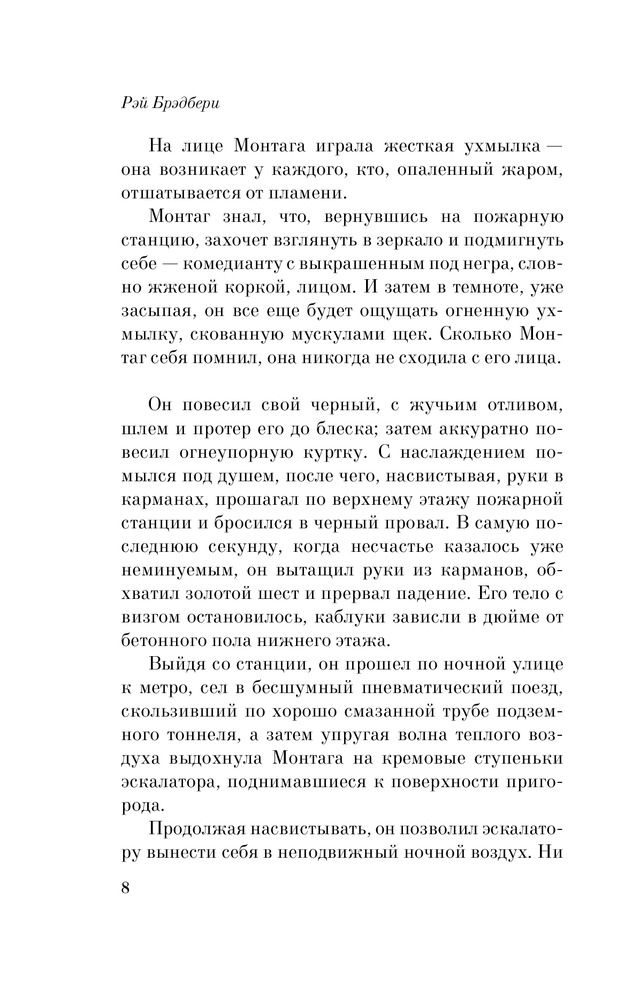 Рэй Брэдбери

На лице Монтага играла жесткая ухмылка — она возникает у каждого, кто, опаленный жаром, отшатывается от пламени.

Монтаг знал, что, вернувшись на пожарную станцию, захочет взглянуть в зеркало и подмигнуть себе — комедианту с выкрашенным под негра, словно жженой коркой, лицом. И затем в темноте, уже засыпая, он все еще будет ощущать огненную ухмылку, скованную мускулами щек. Сколько Монтаг себя помнил, она никогда не сходила с его лица.

Он повесил свой черный, с жучьим отливом, шлем и протер его до блеска; затем аккуратно повесил огнеупорную куртку. С наслаждением помылся под душем, после чего, насвистывая, руки в карманах, прошагал по верхнему этажу пожарной станции и бросился в черный провал. В самую последнюю секунду, когда несчастье казалось уже неминуемым, он вытащил руки из карманов, обхватил золотой шест и прервал падение. Его тело с визгом остановилось, каблуки зависли в дюйме от бетонного пола нижнего этажа.

Выйдя со станции, он прошел по ночной улице к метро, сел в бесшумный пневматический поезд, скользивший по хорошо смазанной трубе подземного тоннеля, а затем упругая волна теплого воздуха выдохнула Монтага на кремовые ступеньки эскалатора, поднимавшиеся к поверхности пригорода.

Продолжая насвистывать, он позволил эскалатору вынести себя в неподвижный ночной воздух. Ни

8